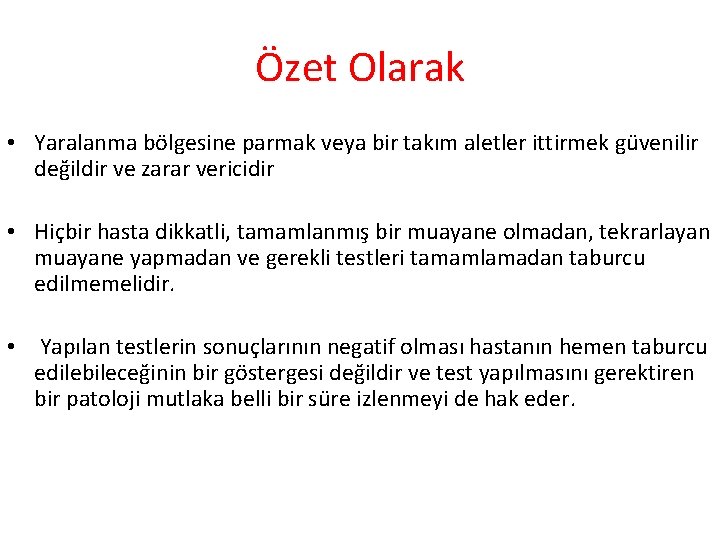 Özet Olarak

• Yaralanma bölgesine parmak veya bir takım aletler ittirmek güvenilir değildir ve zarar vericidir

• Hiçbir hasta dikkatli, tamamlanmış bir muayane olmadan, tekrarlayan muayane yapmadan ve gerekli testleri tamamlamadan taburcu edilmemelidir.

• Yapılan testlerin sonuçlarının negatif olması hastanın hemen taburcu edilebileceğinin bir göstergesi değildir ve test yapılmasını gerektiren bir patoloji mutlaka belli bir süre izlenmeyi de hak eder.